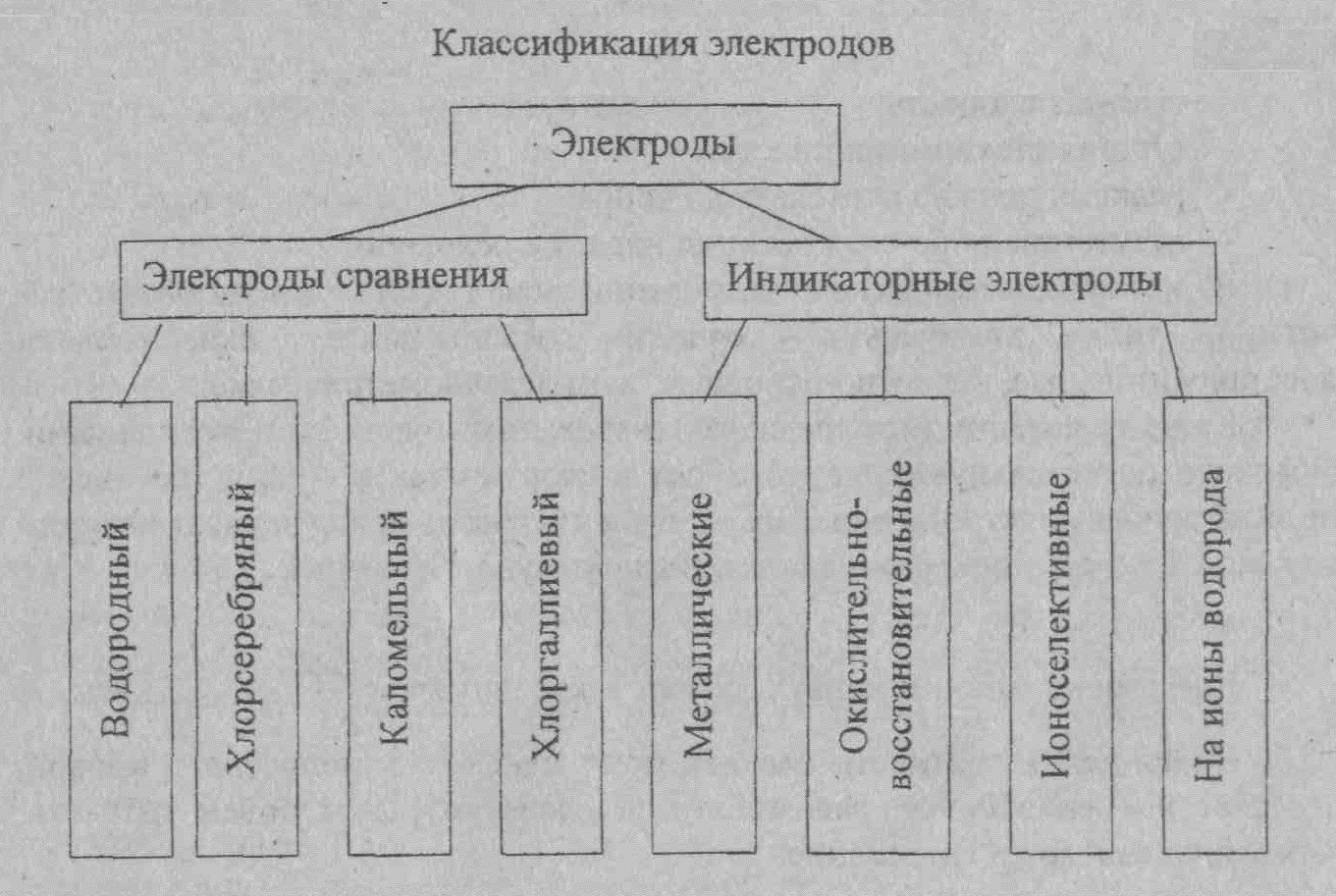 Классификация электродов

Электроды

Электроды сравнения

Индикаторные электроды

Водородный

Хлорсеребряный

Каломельный

Хлорталлиевый

Металлические

Окислительно-восстановительные

Ионоселективные

На ионы водорода